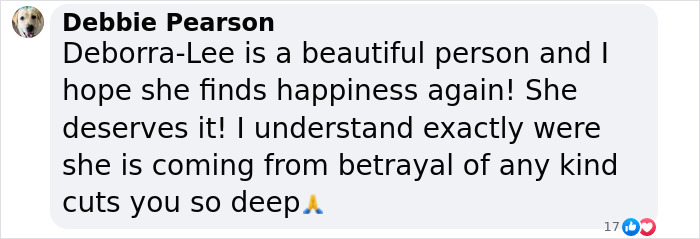 Debbie Pearson
Deborra-Lee is a beautiful person and I hope she finds happiness again! She deserves it! I understand exactly were she is coming from betrayal of any kind cuts you so deep🙏

17